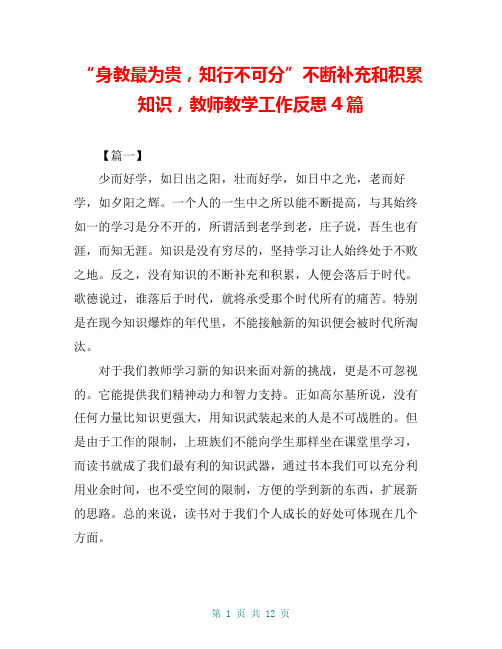 “身教最为贵，知行不可分”不断补充和积累知识，教师教学工作反思 4 篇

【篇一】

少而好学，如日出之阳，壮而好学，如日中之光，老而好学，如夕阳之辉。一个人的一生中之所以能不断提高，与其始终如一的学习是分不开的，所谓活到老学到老，庄子说，吾生也有涯，而知无涯。知识是没有穷尽的，坚持学习让人始终处于不败之地。反之，没有知识的不断补充和积累，人便会落后于时代。歌德说过，谁落后于时代，就将承受那个时代所有的痛苦。特别是在现今知识爆炸的年代里，不能接触新的知识便会被时代所淘汰。

对于我们教师学习新的知识来面对新的挑战，更是不可忽视的。它能提供我们精神动力和智力支持。正如高尔基所说，没有任何力量比知识更强大，用知识武装起来的人是不可战胜的。但是由于工作的限制，上班族们不能向学生那样坐在课堂里学习，而读书就成了我们最有利的知识武器，通过书本我们可以充分利用业余时间，也不受空间的限制，方便的学到新的东西，扩展新的思路。总的来说，读书对于我们个人成长的好处可体现在几个方面。

第 1 页 共 12 页